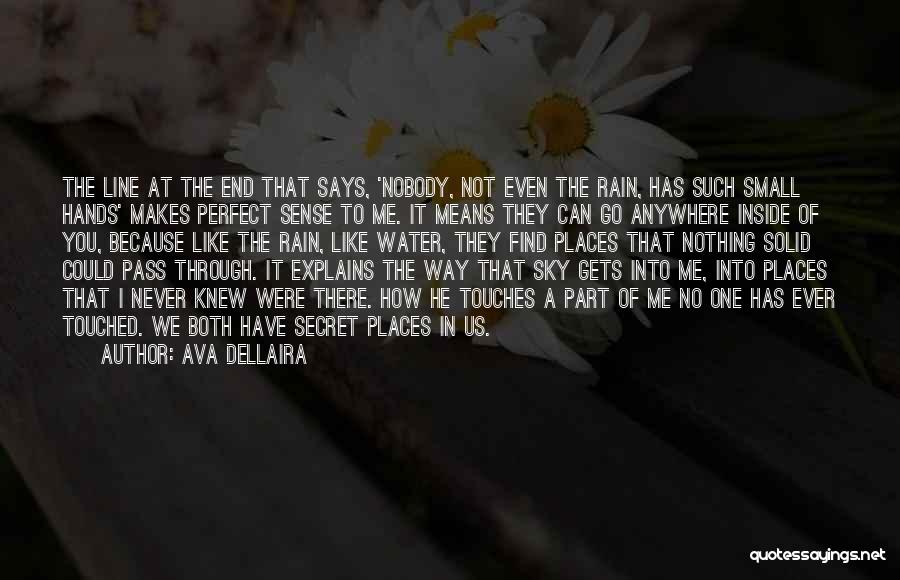 THE LINE AT THE END THAT SAYS, 'NOBODY, NOT EVEN THE RAIN, HAS SUCH SMALL HANDS' MAKES PERFECT SENSE TO ME. IT MEANS THEY CAN GO ANYWHERE INSIDE OF YOU, BECAUSE LIKE THE RAIN, LIKE WATER, THEY FIND PLACES THAT NOTHING SOLID COULD PASS THROUGH. IT EXPLAINS THE WAY THAT SKY GETS INTO ME, INTO PLACES THAT I NEVER KNEW WERE THERE. HOW HE TOUCHES A PART OF ME NO ONE HAS EVER TOUCHED. WE BOTH HAVE SECRET PLACES IN US.

AUTHOR: AVA DELLAIRA

quotessayings.net